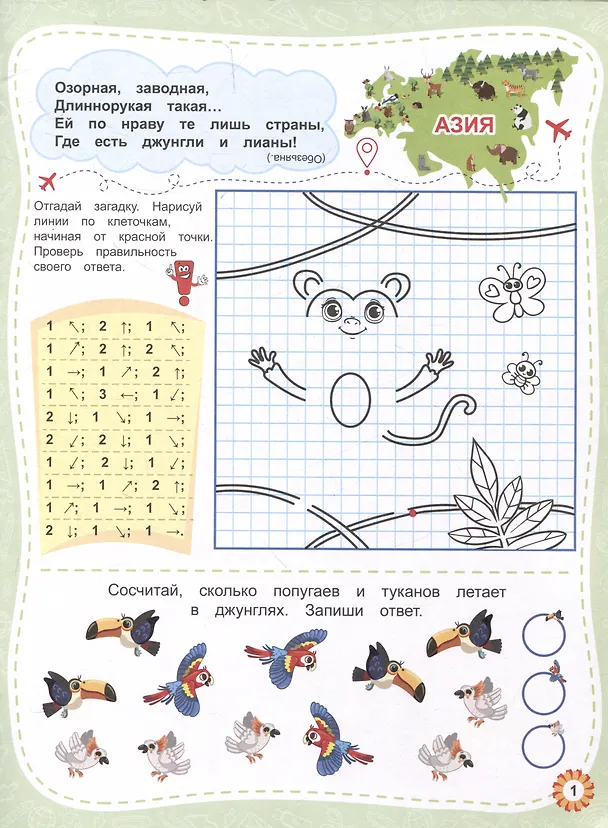 Озорная, заводная,
Длиннорукая такая...
Ей по нраву те лишь страны,
Где есть джунгли и лианы!

(Обезьяна.)

АЗИЯ

Отгадай загадку. Нарисуй линии по клеточкам, начиная от красной точки. Проверь правильность своего ответа.

1 ↖; 2 ↑; 1 ↖;
1 ↗; 2 ↑; 2 ↖;
1 →; 1 ↗; 2 ↑;
1 ↖; 3 ←; 1 ↙;
2 ↓; 1 ↘; 1 →;
2 ↙; 2 ↓; 1 ↘;
1 ↙; 2 ↓; 1 ↘;
1 →; 1 ↗; 2 ↑;
1 ↗; 1 →; 1 ↘;
2 ↓; 1 ↘; 1 →.

Сосчитай, сколько попугаев и туканов летает в джунглях. Запиши ответ.

1